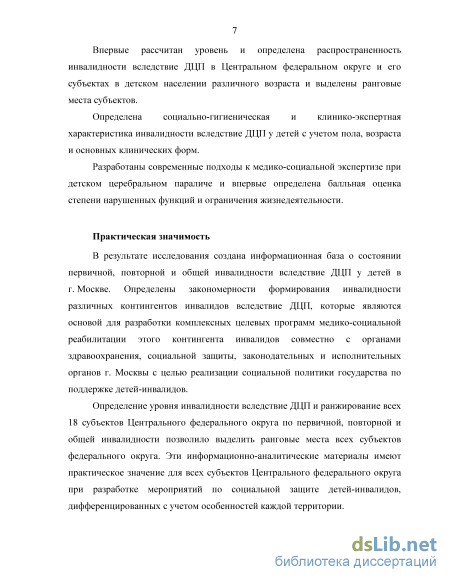 7

Впервые рассчитан уровень и определена распространенность инвалидности вследствие ДЦП в Центральном федеральном округе и его субъектах в детском населении различного возраста и выделены ранговые места субъектов.

Определена социально-гигиеническая и клинико-экспертная характеристика инвалидности вследствие ДЦП у детей с учетом пола, возраста и основных клинических форм.

Разработаны современные подходы к медико-социальной экспертизе при детском церебральном параличе и впервые определена балльная оценка степени нарушенных функций и ограничения жизнедеятельности.

Практическая значимость

В результате исследования создана информационная база о состоянии первичной, повторной и общей инвалидности вследствие ДЦП у детей в г. Москве. Определены закономерности формирования инвалидности различных контингентов инвалидов вследствие ДЦП, которые являются основой для разработки комплексных целевых программ медико-социальной реабилитации этого контингента инвалидов совместно с органами здравоохранения, социальной защиты, законодательных и исполнительных органов г. Москвы с целью реализации социальной политики государства по поддержке детей-инвалидов.

Определение уровня инвалидности вследствие ДЦП и ранжирование всех 18 субъектов Центрального федерального округа по первичной, повторной и общей инвалидности позволило выделить ранговые места всех субъектов федерального округа. Эти информационно-аналитические материалы имеют практическое значение для всех субъектов Центрального федерального округа при разработке мероприятий по социальной защите детей-инвалидов, дифференцированных с учетом особенностей каждой территории.

dsLib.net
библиотека диссертаций